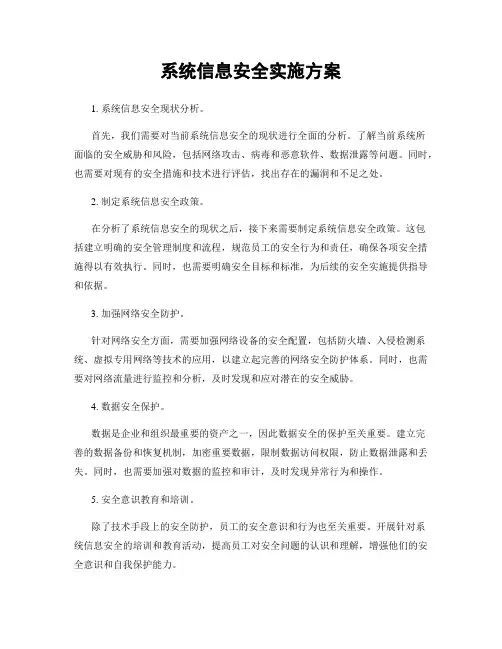 系统信息安全实施方案

1. 系统信息安全现状分析。

首先，我们需要对当前系统信息安全的现状进行全面的分析。了解当前系统所面临的安全威胁和风险，包括网络攻击、病毒和恶意软件、数据泄露等问题。同时，也需要对现有的安全措施和技术进行评估，找出存在的漏洞和不足之处。

2. 制定系统信息安全政策。

在分析了系统信息安全的现状之后，接下来需要制定系统信息安全政策。这包括建立明确的安全管理制度和流程，规范员工的安全行为和责任，确保各项安全措施得以有效执行。同时，也需要明确安全目标和标准，为后续的安全实施提供指导和依据。

3. 加强网络安全防护。

针对网络安全方面，需要加强网络设备的安全配置，包括防火墙、入侵检测系统、虚拟专用网络等技术的应用，以建立起完善的网络安全防护体系。同时，也需要对网络流量进行监控和分析，及时发现和应对潜在的安全威胁。

4. 数据安全保护。

数据是企业和组织最重要的资产之一，因此数据安全的保护至关重要。建立完善的数据备份和恢复机制，加密重要数据，限制数据访问权限，防止数据泄露和丢失。同时，也需要加强对数据的监控和审计，及时发现异常行为和操作。

5. 安全意识教育和培训。

除了技术手段上的安全防护，员工的安全意识和行为也至关重要。开展针对系统信息安全的培训和教育活动，提高员工对安全问题的认识和理解，增强他们的安全意识和自我保护能力。